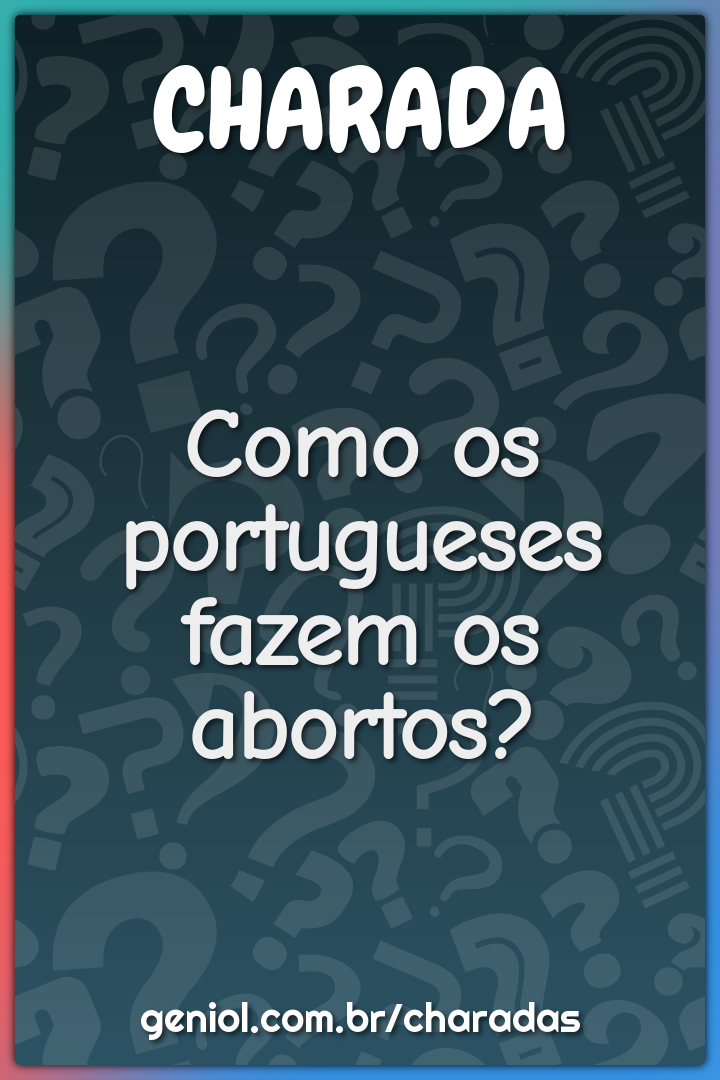 CHARADA

Como os portugueses fazem os abortos?

geniol.com.br/charadas